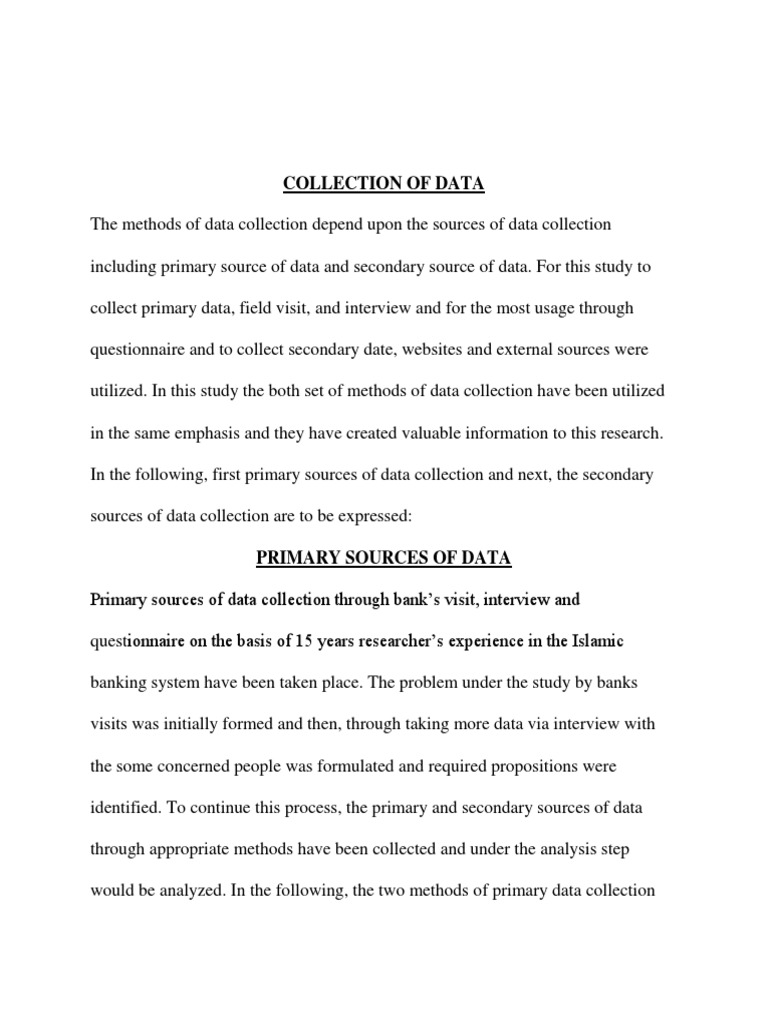 COLLECTION OF DATA

The methods of data collection depend upon the sources of data collection including primary source of data and secondary source of data. For this study to collect primary data, field visit, and interview and for the most usage through questionnaire and to collect secondary date, websites and external sources were utilized. In this study the both set of methods of data collection have been utilized in the same emphasis and they have created valuable information to this research. In the following, first primary sources of data collection and next, the secondary sources of data collection are to be expressed:

PRIMARY SOURCES OF DATA

Primary sources of data collection through bank's visit, interview and questionnaire on the basis of 15 years researcher's experience in the Islamic banking system have been taken place. The problem under the study by banks visits was initially formed and then, through taking more data via interview with the some concerned people was formulated and required propositions were identified. To continue this process, the primary and secondary sources of data through appropriate methods have been collected and under the analysis step would be analyzed. In the following, the two methods of primary data collection